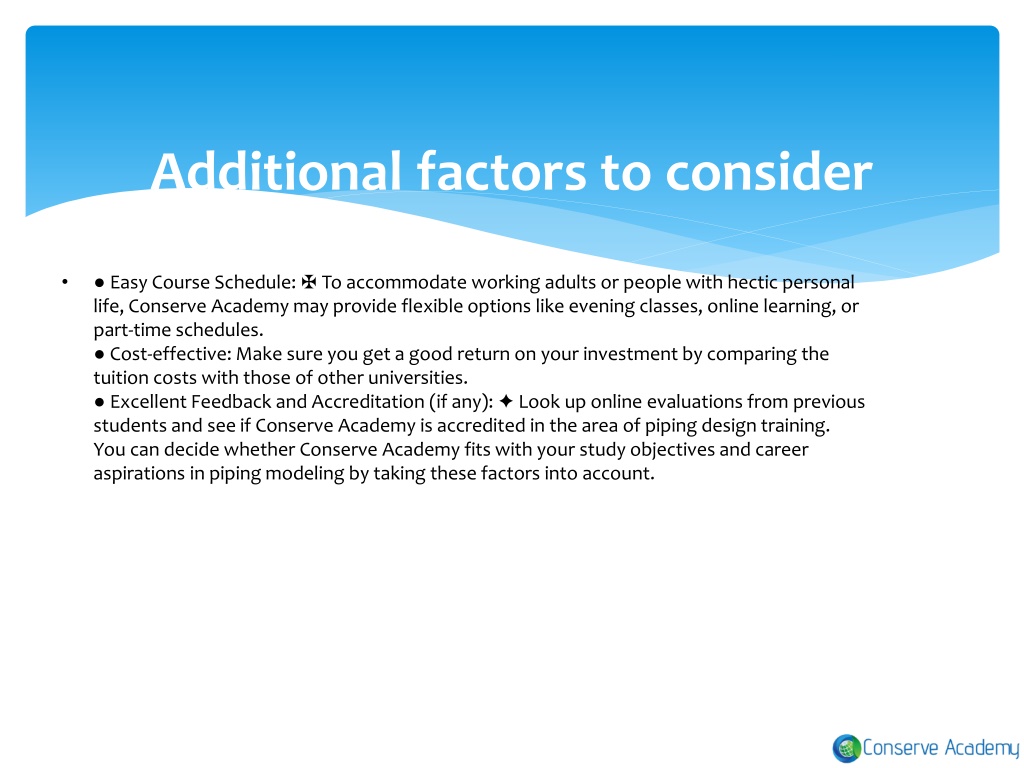 Additional factors to consider

• ● Easy Course Schedule: ✠ To accommodate working adults or people with hectic personal life, Conserve Academy may provide flexible options like evening classes, online learning, or part-time schedules.
● Cost-effective: Make sure you get a good return on your investment by comparing the tuition costs with those of other universities.
● Excellent Feedback and Accreditation (if any): ✦ Look up online evaluations from previous students and see if Conserve Academy is accredited in the area of piping design training.
You can decide whether Conserve Academy fits with your study objectives and career aspirations in piping modeling by taking these factors into account.

Conserve Academy